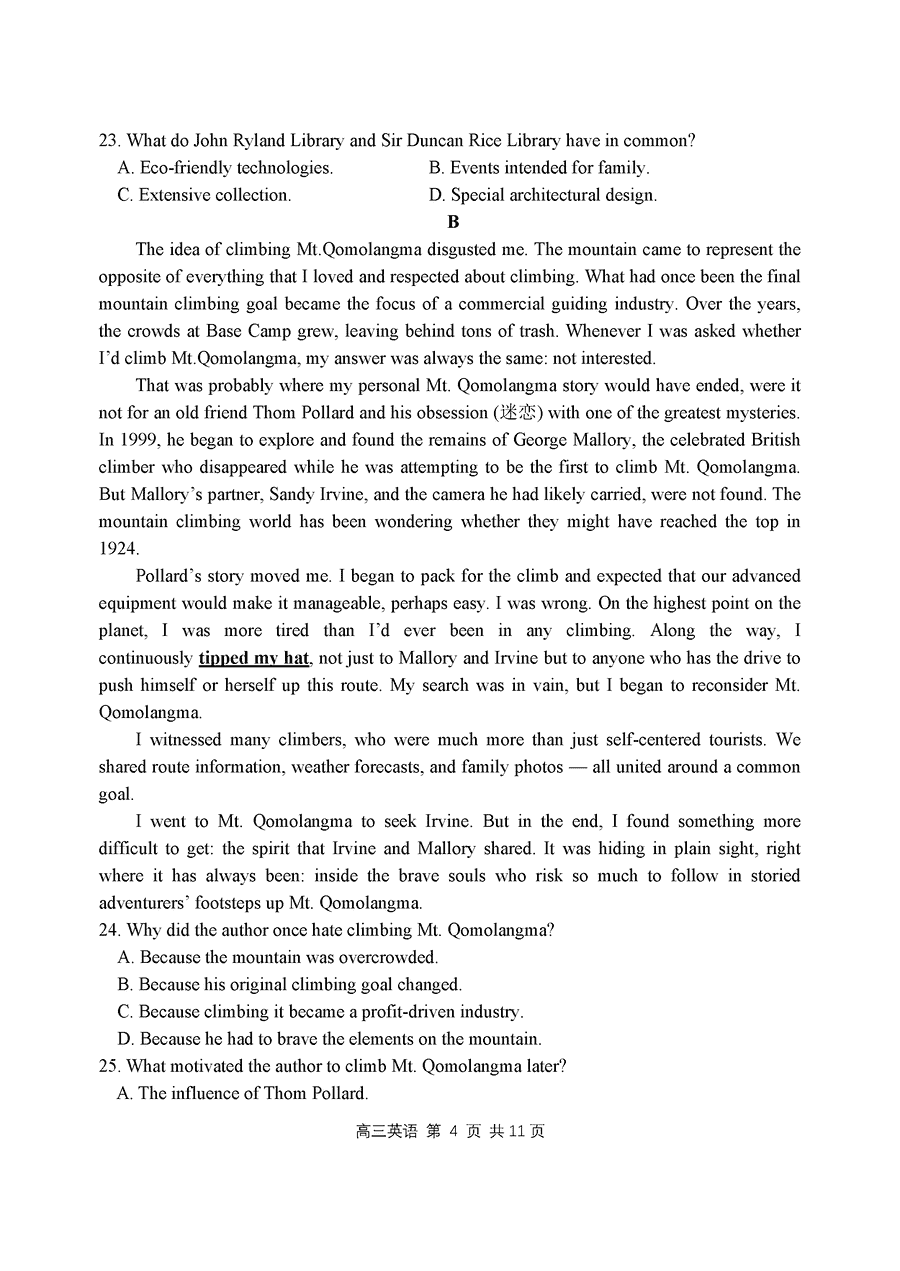 23. What do John Ryland Library and Sir Duncan Rice Library have in common?
A. Eco-friendly technologies.
B. Events intended for family.
C. Extensive collection.
D. Special architectural design.

B

The idea of climbing Mt.Qomolangma disgusted me. The mountain came to represent the opposite of everything that I loved and respected about climbing. What had once been the final mountain climbing goal became the focus of a commercial guiding industry. Over the years, the crowds at Base Camp grew, leaving behind tons of trash. Whenever I was asked whether I'd climb Mt.Qomolangma, my answer was always the same: not interested.

That was probably where my personal Mt. Qomolangma story would have ended, were it not for an old friend Thom Pollard and his obsession (迷恋) with one of the greatest mysteries. In 1999, he began to explore and found the remains of George Mallory, the celebrated British climber who disappeared while he was attempting to be the first to climb Mt. Qomolangma. But Mallory's partner, Sandy Irvine, and the camera he had likely carried, were not found. The mountain climbing world has been wondering whether they might have reached the top in 1924.

Pollard's story moved me. I began to pack for the climb and expected that our advanced equipment would make it manageable, perhaps easy. I was wrong. On the highest point on the planet, I was more tired than I'd ever been in any climbing. Along the way, I continuously tipped my hat, not just to Mallory and Irvine but to anyone who has the drive to push himself or herself up this route. My search was in vain, but I began to reconsider Mt. Qomolangma.

I witnessed many climbers, who were much more than just self-centered tourists. We shared route information, weather forecasts, and family photos — all united around a common goal.

I went to Mt. Qomolangma to seek Irvine. But in the end, I found something more difficult to get: the spirit that Irvine and Mallory shared. It was hiding in plain sight, right where it has always been: inside the brave souls who risk so much to follow in storied adventurers' footsteps up Mt. Qomolangma.

24. Why did the author once hate climbing Mt. Qomolangma?
A. Because the mountain was overcrowded.
B. Because his original climbing goal changed.
C. Because climbing it became a profit-driven industry.
D. Because he had to brave the elements on the mountain.
25. What motivated the author to climb Mt. Qomolangma later?
A. The influence of Thom Pollard.

高三英语 第 4 页 共 11 页